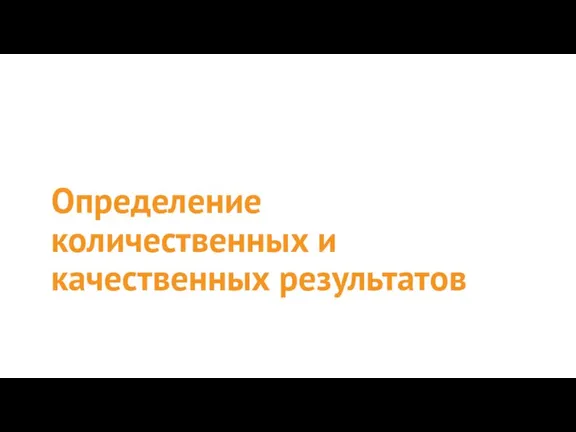 Определение количественных и качественных результатов